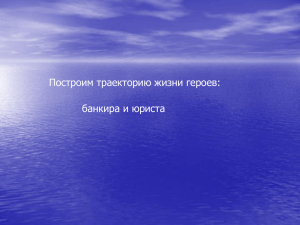 Построим траекторию жизни героев:

банкира и юриста